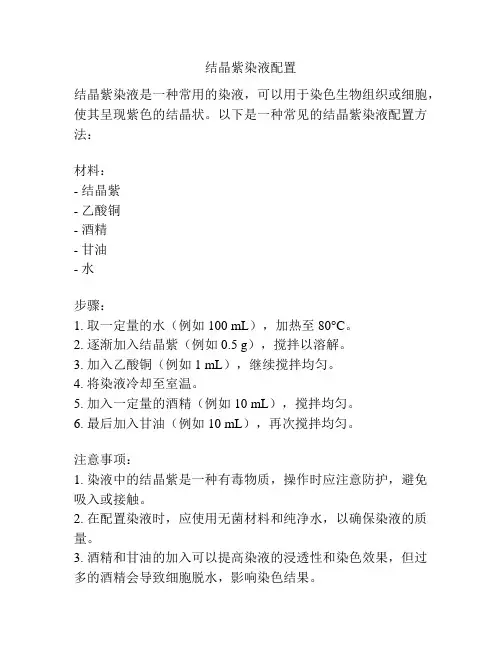 结晶紫染液配置

结晶紫染液是一种常用的染液，可以用于染色生物组织或细胞，使其呈现紫色的结晶状。以下是一种常见的结晶紫染液配置方法：

材料：
- 结晶紫
- 乙酸铜
- 酒精
- 甘油
- 水

步骤：
1. 取一定量的水（例如 100 mL），加热至 80°C。
2. 逐渐加入结晶紫（例如 0.5 g），搅拌以溶解。
3. 加入乙酸铜（例如 1 mL），继续搅拌均匀。
4. 将染液冷却至室温。
5. 加入一定量的酒精（例如 10 mL），搅拌均匀。
6. 最后加入甘油（例如 10 mL），再次搅拌均匀。

注意事项：
1. 染液中的结晶紫是一种有毒物质，操作时应注意防护，避免吸入或接触。
2. 在配置染液时，应使用无菌材料和纯净水，以确保染液的质量。
3. 酒精和甘油的加入可以提高染液的浸透性和染色效果，但过多的酒精会导致细胞脱水，影响染色结果。